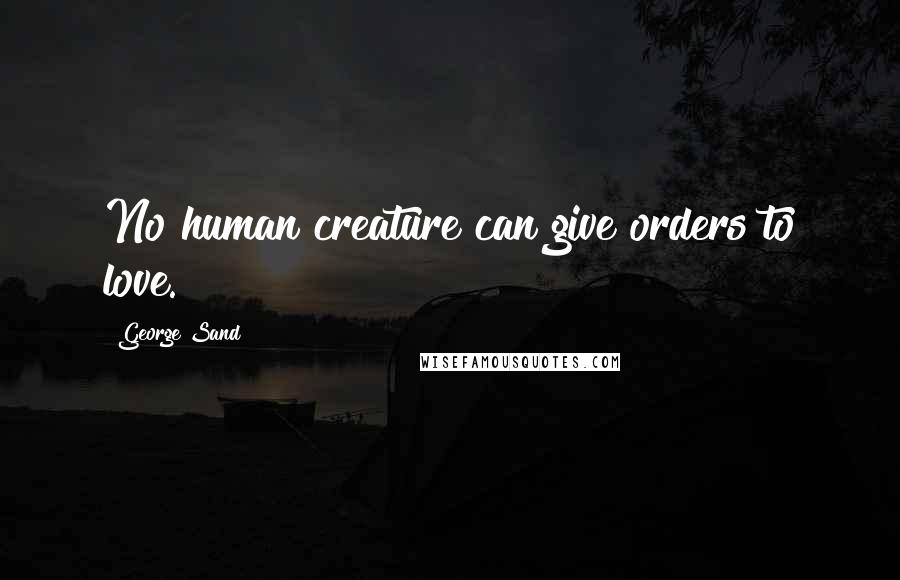 No human creature can give orders to love.

George Sand

WISEFAMOUSQUOTES.COM